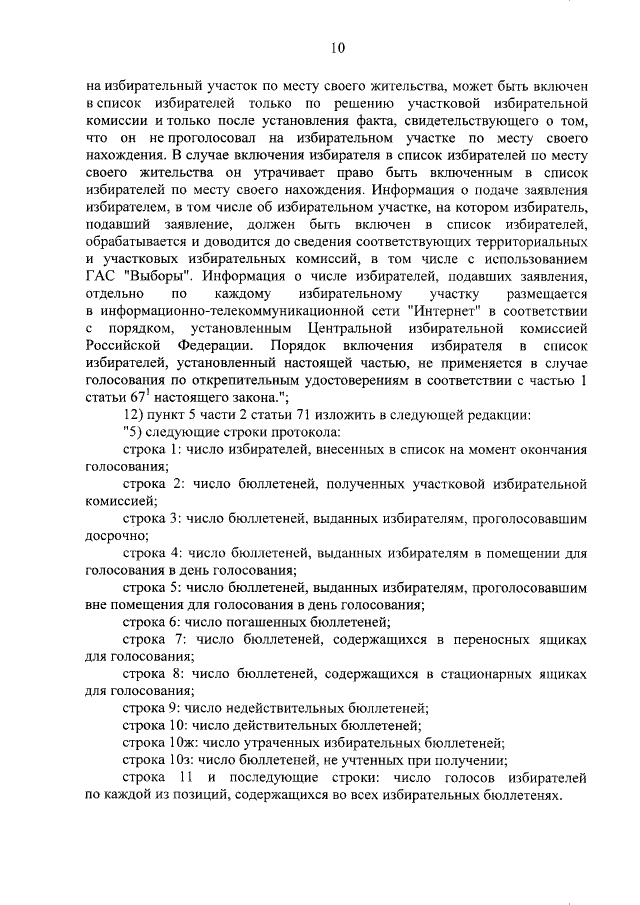 10

на избирательный участок по месту своего жительства, может быть включен в список избирателей только по решению участковой избирательной комиссии и только после установления факта, свидетельствующего о том, что он не проголосовал на избирательном участке по месту своего нахождения. В случае включения избирателя в список избирателей по месту своего жительства он утрачивает право быть включенным в список избирателей по месту своего нахождения. Информация о подаче заявления избирателем, в том числе об избирательном участке, на котором избиратель, подавший заявление, должен быть включен в список избирателей, обрабатывается и доводится до сведения соответствующих территориальных и участковых избирательных комиссий, в том числе с использованием ГАС "Выборы". Информация о числе избирателей, подавших заявления, отдельно по каждому избирательному участку размещается в информационно-телекоммуникационной сети "Интернет" в соответствии с порядком, установленным Центральной избирательной комиссией Российской Федерации. Порядок включения избирателя в список избирателей, установленный настоящей частью, не применяется в случае голосования по открепительным удостоверениям в соответствии с частью 1 статьи $67^1$ настоящего закона.";

12) пункт 5 части 2 статьи 71 изложить в следующей редакции:

"5) следующие строки протокола:

строка 1: число избирателей, внесенных в список на момент окончания голосования;

строка 2: число бюллетеней, полученных участковой избирательной комиссией;

строка 3: число бюллетеней, выданных избирателям, проголосовавшим досрочно;

строка 4: число бюллетеней, выданных избирателям в помещении для голосования в день голосования;

строка 5: число бюллетеней, выданных избирателям, проголосовавшим вне помещения для голосования в день голосования;

строка 6: число погашенных бюллетеней;

строка 7: число бюллетеней, содержащихся в переносных ящиках для голосования;

строка 8: число бюллетеней, содержащихся в стационарных ящиках для голосования;

строка 9: число недействительных бюллетеней;

строка 10: число действительных бюллетеней;

строка 10ж: число утраченных избирательных бюллетеней;

строка 10з: число бюллетеней, не учтенных при получении;

строка 11 и последующие строки: число голосов избирателей по каждой из позиций, содержащихся во всех избирательных бюллетенях.